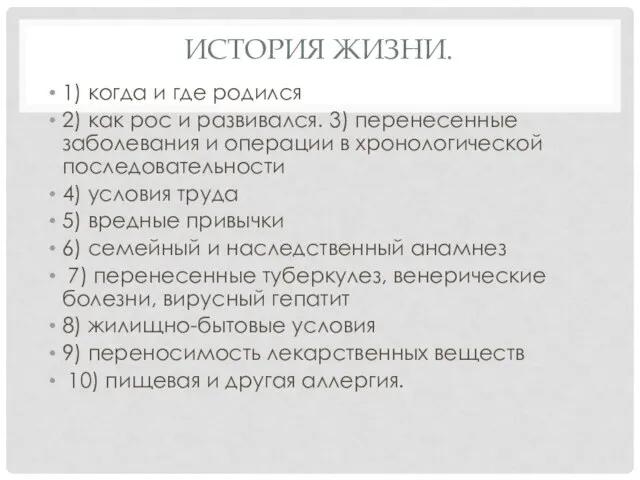 ИСТОРИЯ ЖИЗНИ.

• 1) когда и где родился
• 2) как рос и развивался. 3) перенесенные заболевания и операции в хронологической последовательности
• 4) условия труда
• 5) вредные привычки
• 6) семейный и наследственный анамнез
• 7) перенесенные туберкулез, венерические болезни, вирусный гепатит
• 8) жилищно-бытовые условия
• 9) переносимость лекарственных веществ
• 10) пищевая и другая аллергия.